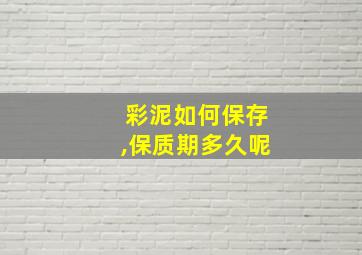 彩泥如何保存
,保质期多久呢